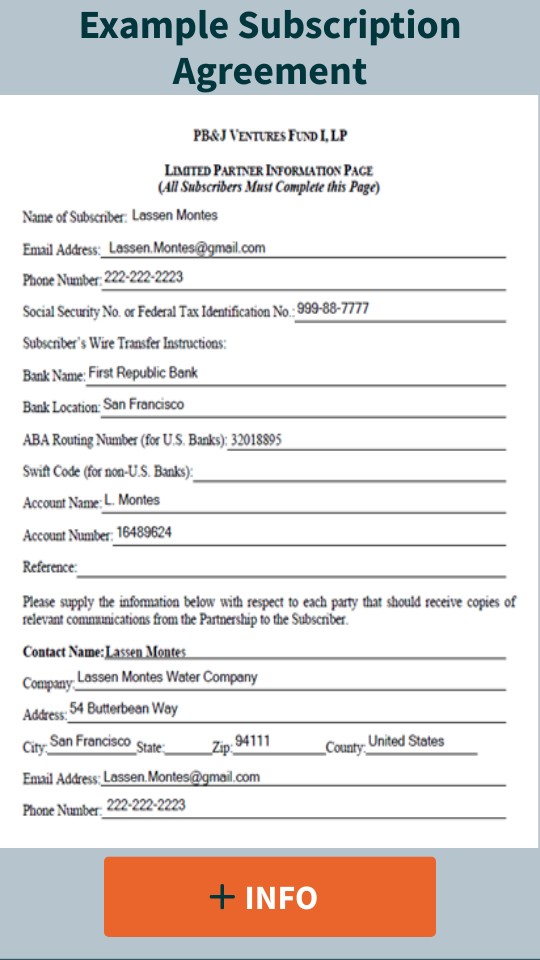 Example Subscription Agreement

PB&J VENTURES FUND I, LP

LIMITED PARTNER INFORMATION PAGE
(All Subscribers Must Complete this Page)

Name of Subscriber: Lassen Montes

Email Address: Lassen.Montes@gmail.com

Phone Number: 222-222-2223

Social Security No. or Federal Tax Identification No.: 999-88-7777

Subscriber's Wire Transfer Instructions:

Bank Name: First Republic Bank

Bank Location: San Francisco

ABA Routing Number (for U.S. Banks): 32018895

Swift Code (for non-U.S. Banks):

Account Name: L. Montes

Account Number: 16489624

Reference:

Please supply the information below with respect to each party that should receive copies of relevant communications from the Partnership to the Subscriber.

Contact Name: Lassen Montes

Company: Lassen Montes Water Company

Address: 54 Butterbean Way

City: San Francisco State: Zip: 94111 County: United States

Email Address: Lassen.Montes@gmail.com

Phone Number: 222-222-2223

+ INFO